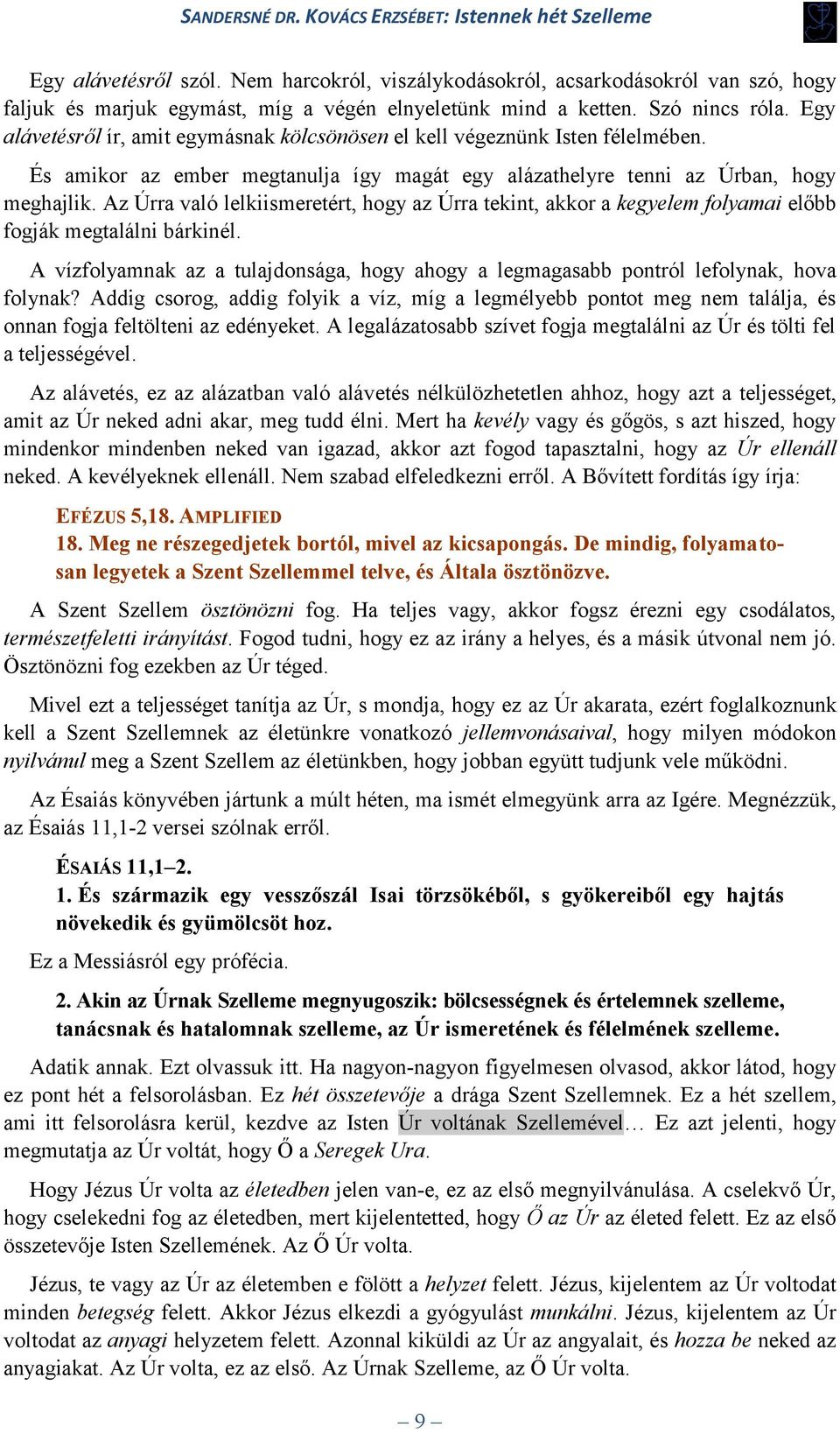 SANDERSNÉ DR. KOVÁCS ERZSÉBET: Istennek hét Szelleme

Egy alávetésről szól. Nem harcokról, viszálykodásokról, acsarkodásokról van szó, hogy faljuk és marjuk egymást, míg a végén elnyeletünk mind a ketten. Szó nincs róla. Egy alávetésről ír, amit egymásnak kölcsönösen el kell végeznünk Isten félelmében.

És amikor az ember megtanulja így magát egy alázathelyre tenni az Úrban, hogy meghajlik. Az Úrra való lelkiismeretért, hogy az Úrra tekint, akkor a kegyelem folyamai előbb fogják megtalálni bárkinél.

A vízfolyamnak az a tulajdonsága, hogy ahogy a legmagasabb pontról lefolynak, hova folynak? Addig csorog, addig folyik a víz, míg a legmélyebb pontot meg nem találja, és onnan fogja feltölteni az edényeket. A legalázatosabb szívet fogja megtalálni az Úr és tölti fel a teljességével.

Az alávetés, ez az alázatban való alávetés nélkülözhetetlen ahhoz, hogy azt a teljességet, amit az Úr neked adni akar, meg tudd élni. Mert ha kevély vagy és gőgös, s azt hiszed, hogy mindenkor mindenben neked van igazad, akkor azt fogod tapasztalni, hogy az Úr ellenáll neked. A kevélyeknek ellenáll. Nem szabad elfeledkezni erről. A Bővített fordítás így írja:

EFÉZUS 5,18. AMPLIFIED
18. Meg ne részegedjetek bortól, mivel az kicsapongás. De mindig, folyamatosan legyetek a Szent Szellemmel telve, és Általa ösztönözve.

A Szent Szellem ösztönözni fog. Ha teljes vagy, akkor fogsz érezni egy csodálatos, természetfeletti irányítást. Fogod tudni, hogy ez az irány a helyes, és a másik útvonal nem jó. Ösztönözni fog ezekben az Úr téged.

Mivel ezt a teljességet tanítja az Úr, s mondja, hogy ez az Úr akarata, ezért foglalkoznunk kell a Szent Szellemnek az életünkre vonatkozó jellemvonásaival, hogy milyen módokon nyilvánul meg a Szent Szellem az életünkben, hogy jobban együtt tudjunk vele működni.

Az Ésaiás könyvében jártunk a múlt héten, ma ismét elmegyünk arra az Igére. Megnézzük, az Ésaiás 11,1-2 versei szólnak erről.

ÉSAIÁS 11,1–2.
1. És származik egy vesszőszál Isai törzsökéből, s gyökereiből egy hajtás növekedik és gyümölcsöt hoz.

Ez a Messiásról egy prófécia.

2. Akin az Úrnak Szelleme megnyugoszik: bölcsességnek és értelemnek szelleme, tanácsnak és hatalomnak szelleme, az Úr ismeretének és félelmének szelleme.

Adatik annak. Ezt olvassuk itt. Ha nagyon-nagyon figyelmesen olvasod, akkor látod, hogy ez pont hét a felsorolásban. Ez hét összetevője a drága Szent Szellemnek. Ez a hét szellem, ami itt felsorolásra kerül, kezdve az Isten Úr voltának Szellemével… Ez azt jelenti, hogy megmutatja az Úr voltát, hogy Ő a Seregek Ura.

Hogy Jézus Úr volta az életedben jelen van-e, ez az első megnyilvánulása. A cselekvő Úr, hogy cselekedni fog az életedben, mert kijelentetted, hogy Ő az Úr az életed felett. Ez az első összetevője Isten Szellemének. Az Ő Úr volta.

Jézus, te vagy az Úr az életemben e fölött a helyzet felett. Jézus, kijelentem az Úr voltodat minden betegség felett. Akkor Jézus elkezdi a gyógyulást munkálni. Jézus, kijelentem az Úr voltodat az anyagi helyzetem felett. Azonnal kiküldi az Úr az angyalait, és hozza be neked az anyagiakat. Az Úr volta, ez az első. Az Úrnak Szelleme, az Ő Úr volta.

– 9 –